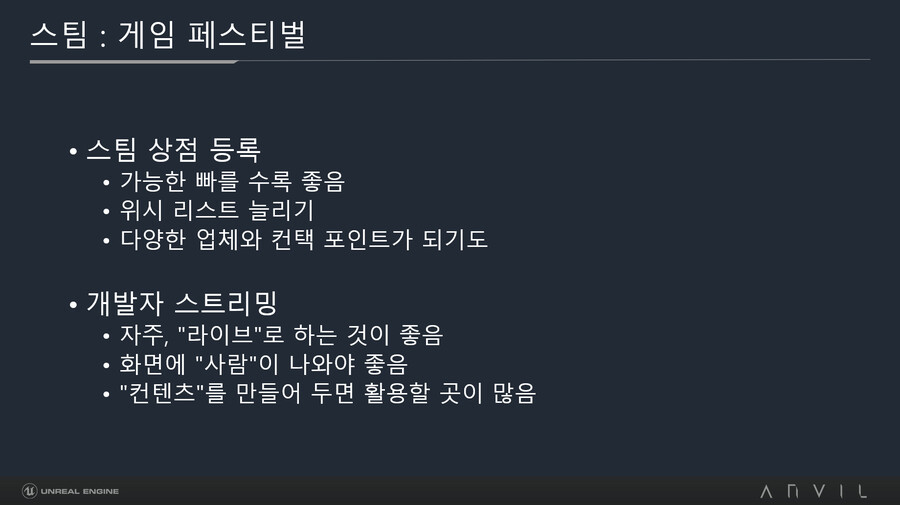 스팀 : 게임 페스티벌

• 스팀 상점 등록
• 가능한 빠를 수록 좋음
• 위시 리스트 늘리기
• 다양한 업체와 컨택 포인트가 되기도

• 개발자 스트리밍
• 자주, "라이브"로 하는 것이 좋음
• 화면에 "사람"이 나와야 좋음
• "컨텐츠"를 만들어 두면 활용할 곳이 많음

UNREAL ENGINE

ANVIL